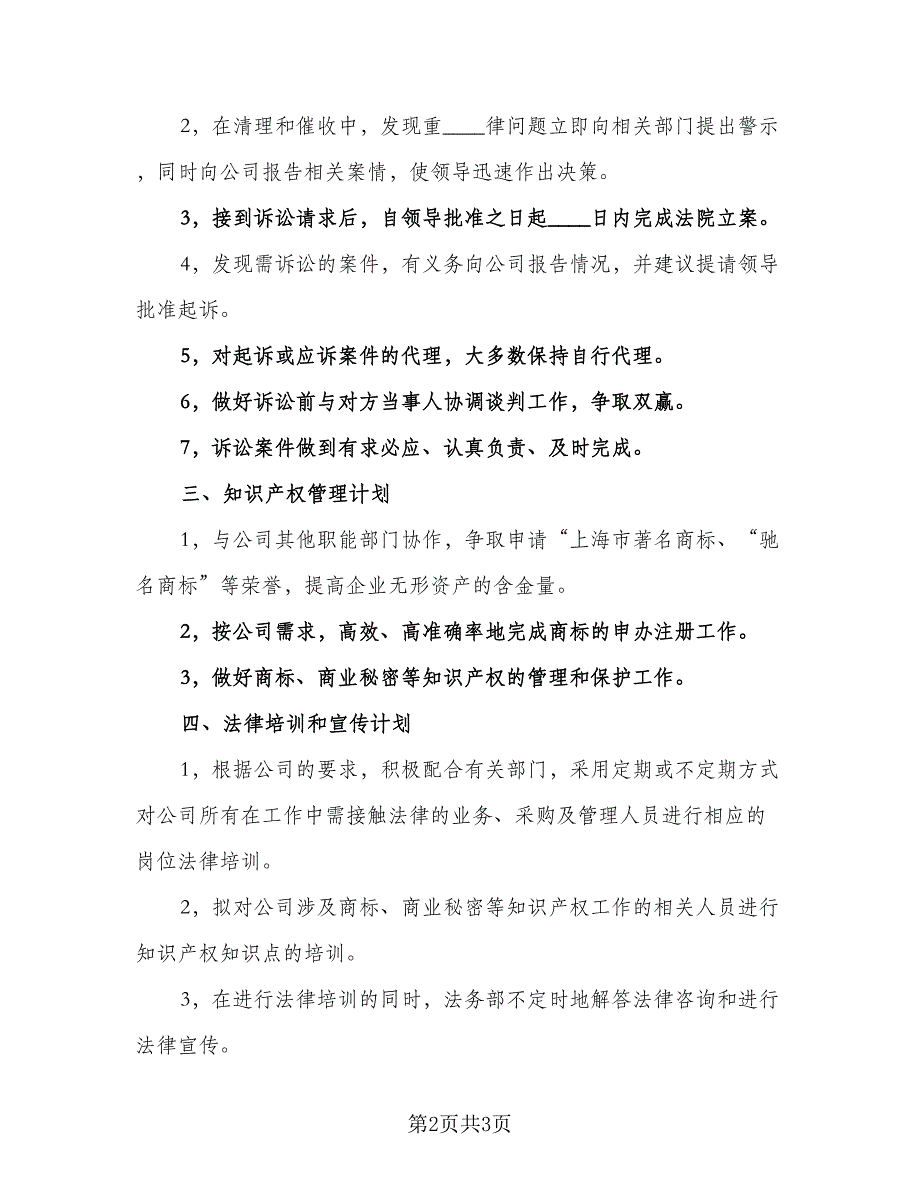 2，在清理和催收中，发现重____律问题立即向相关部门提出警示，同时向公司报告相关案情，使领导迅速作出决策。

3，接到诉讼请求后，自领导批准之日起____日内完成法院立案。

4，发现需诉讼的案件，有义务向公司报告情况，并建议提请领导批准起诉。

5，对起诉或应诉案件的代理，大多数保持自行代理。

6，做好诉讼前与对方当事人协调谈判工作，争取双赢。

7，诉讼案件做到有求必应、认真负责、及时完成。

三、知识产权管理计划

1，与公司其他职能部门协作，争取申请“上海市著名商标、“驰名商标”等荣誉，提高企业无形资产的含金量。

2，按公司需求，高效、高准确率地完成商标的申办注册工作。

3，做好商标、商业秘密等知识产权的管理和保护工作。

四、法律培训和宣传计划

1，根据公司的要求，积极配合有关部门，采用定期或不定期方式对公司所有在工作中需接触法律的业务、采购及管理人员进行相应的岗位法律培训。

2，拟对公司涉及商标、商业秘密等知识产权工作的相关人员进行知识产权知识点的培训。

3，在进行法律培训的同时，法务部不定时地解答法律咨询和进行法律宣传。

第2页共3页